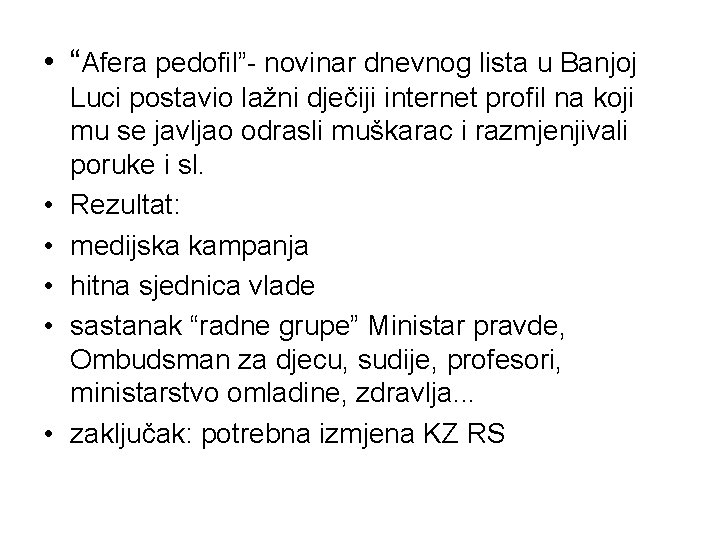 • “Afera pedofil”- novinar dnevnog lista u Banjoj Luci postavio lažni dječiji internet profil na koji mu se javljao odrasli muškarac i razmjenjivali poruke i sl.
• Rezultat:
• medijska kampanja
• hitna sjednica vlade
• sastanak “radne grupe” Ministar pravde, Ombudsman za djecu, sudije, profesori, ministarstvo omladine, zdravlja...
• zaključak: potrebna izmjena KZ RS